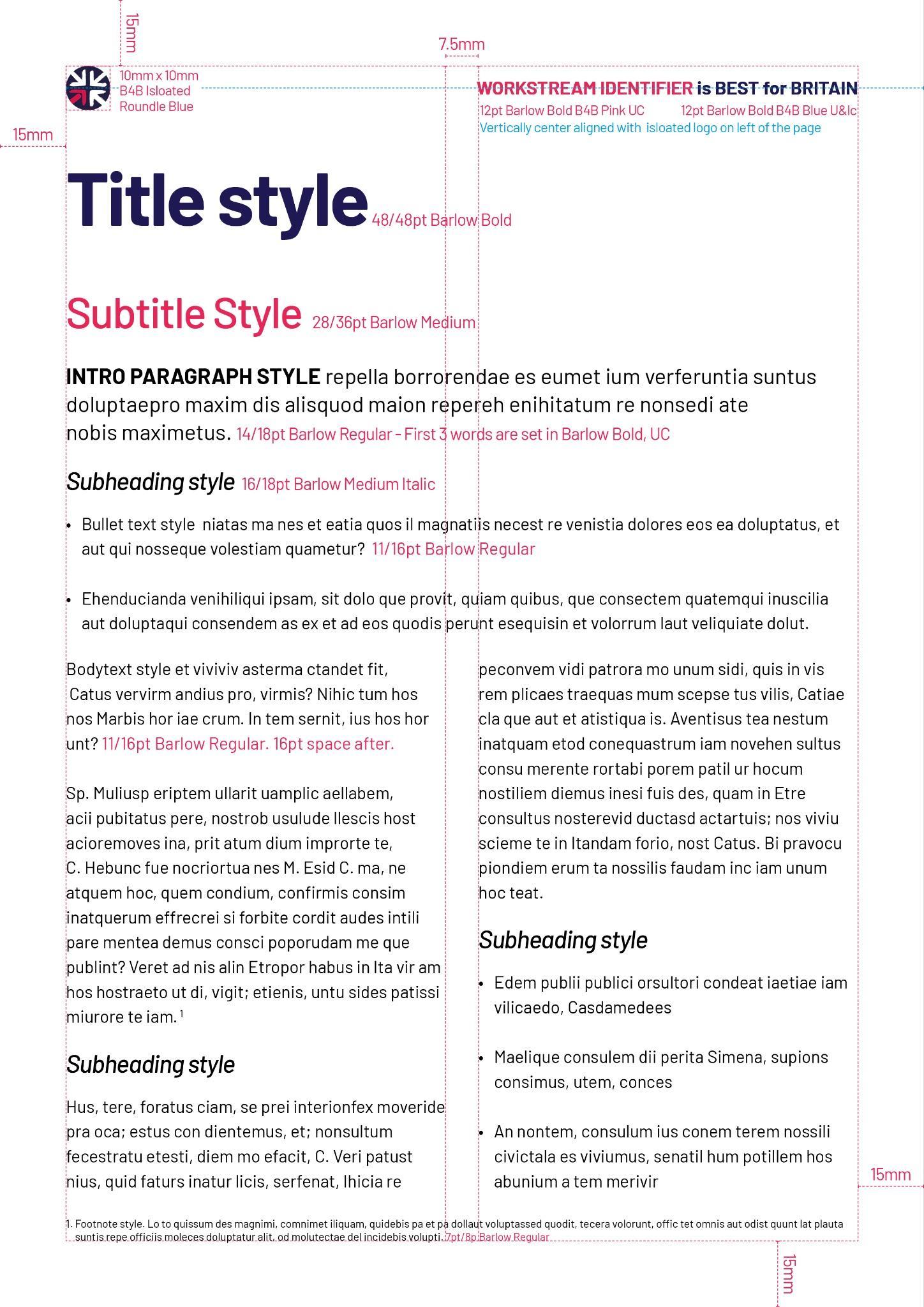 15mm

7.5mm

10mm x 10mm
B4B Isloated
Roundle Blue

WORKSTREAM IDENTIFIER is BEST for BRITAIN
12pt Barlow Bold B4B Pink UC 12pt Barlow Bold B4B Blue U&lc
Vertically center aligned with isloated logo on left of the page

15mm

Title style 48/48pt Barlow Bold

Subtitle Style 28/36pt Barlow Medium

INTRO PARAGRAPH STYLE repella borrorendae es eumet ium verferuntia suntus doluptaepro maxim dis alisquod maion repereh enihitatum re nonsedi ate nobis maximetus. 14/18pt Barlow Regular - First 3 words are set in Barlow Bold, UC

Subheading style 16/18pt Barlow Medium Italic

• Bullet text style niatas ma nes et eatia quos il magnatiis necest re venistia dolores eos ea doluptatus, et aut qui nosseque volestiam quametur? 11/16pt Barlow Regular

• Ehenducianda venihiliqui ipsam, sit dolo que provit, quiam quibus, que consectem quatemqui inuscilia aut doluptaqui consendem as ex et ad eos quodis perunt esequisin et volorrum laut veliquiate dolut.

Bodytext style et viviviv asterma ctandet fit, Catus vervirm andius pro, virmis? Nihic tum hos nos Marbis hor iae crum. In tem sernit, ius hos hor unt? 11/16pt Barlow Regular. 16pt space after.

Sp. Muliusp eriptem ullarit uamplic aellabem, acii pubitatus pere, nostrob usulude llescis host acioremoves ina, prit atum dium improrte te, C. Hebunc fue nocriortua nes M. Esid C. ma, ne atquem hoc, quem condium, confirmis consim inatquerum effrecrei si forbite cordit audes intili pare mentea demus consci poporudam me que publint? Veret ad nis alin Etropor habus in Ita vir am hos hostraeto ut di, vigit; etienis, untu sides patissi miurore te iam. $^1$

Subheading style

Hus, tere, foratus ciam, se prei interionfex moveride pra oca; estus con dientemus, et; nonsultum fecestratu etesti, diem mo efacit, C. Veri patust nius, quid faturs inatur licis, serfenat, Ihicia re

peconvem vidi patrora mo unum sidi, quis in vis rem plicaes traequas mum scepse tus vilis, Catiae cla que aut et atistiqua is. Aventisus tea nestum inatquam etod conequastrum iam novehen sultus consu merente rortabi porem patil ur hocum nostiliem diemus inesi fuis des, quam in Etre consultus nosterevid ductasd actartuis; nos viviu scieme te in Itandam forio, nost Catus. Bi pravocu piondiem erum ta nossilis faudam inc iam unum hoc teat.

Subheading style

• Edem publii publici orsultori condeat iaetiae iam vilicaedo, Casdamedees

• Maelique consulem dii perita Simena, supions consimus, utem, conces

• An nontem, consulum ius conem terem nossili civictala es viviumus, senatil hum potillem hos abunium a tem merivir

15mm

1. Footnote style. Lo to quissum des magnimi, comnimet iliquam, quidebis pa et pa dollaut voluptassed quodit, tecera volorunt, offic tet omnis aut odist quunt lat plauta suntis repe officiis moleces doluptatur alit, od molutectae del incidebis volupti. 7pt/8p Barlow Regular

15mm